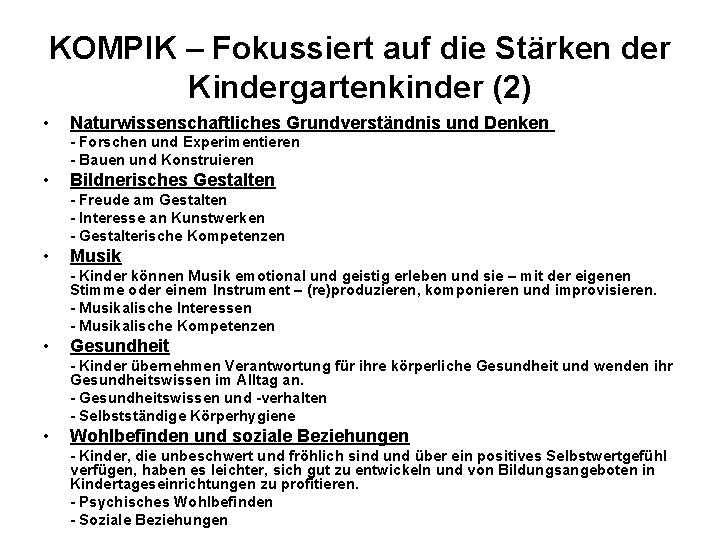 KOMPIK – Fokussiert auf die Stärken der Kindergartenkinder (2)

• Naturwissenschaftliches Grundverständnis und Denken
- Forschen und Experimentieren
- Bauen und Konstruieren

• Bildnerisches Gestalten
- Freude am Gestalten
- Interesse an Kunstwerken
- Gestalterische Kompetenzen

• Musik
- Kinder können Musik emotional und geistig erleben und sie – mit der eigenen Stimme oder einem Instrument – (re)produzieren, komponieren und improvisieren.
- Musikalische Interessen
- Musikalische Kompetenzen

• Gesundheit
- Kinder übernehmen Verantwortung für ihre körperliche Gesundheit und wenden ihr Gesundheitswissen im Alltag an.
- Gesundheitswissen und -verhalten
- Selbstständige Körperhygiene

• Wohlbefinden und soziale Beziehungen
- Kinder, die unbeschwert und fröhlich sind und über ein positives Selbstwertgefühl verfügen, haben es leichter, sich gut zu entwickeln und von Bildungsangeboten in Kindertageseinrichtungen zu profitieren.
- Psychisches Wohlbefinden
- Soziale Beziehungen